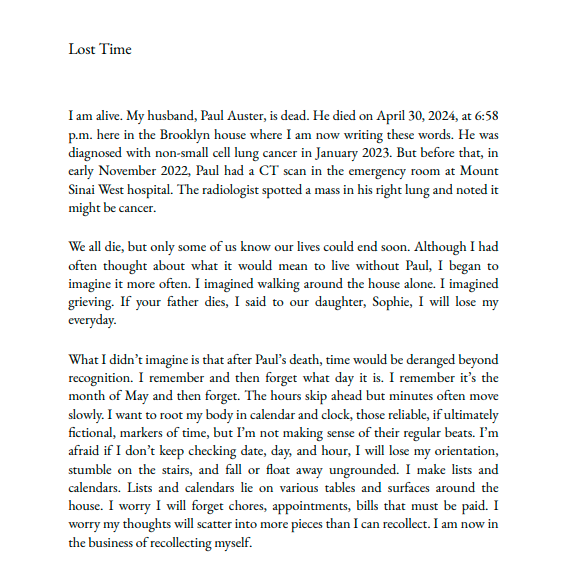 Lost Time

I am alive. My husband, Paul Auster, is dead. He died on April 30, 2024, at 6:58 p.m. here in the Brooklyn house where I am now writing these words. He was diagnosed with non-small cell lung cancer in January 2023. But before that, in early November 2022, Paul had a CT scan in the emergency room at Mount Sinai West hospital. The radiologist spotted a mass in his right lung and noted it might be cancer.

We all die, but only some of us know our lives could end soon. Although I had often thought about what it would mean to live without Paul, I began to imagine it more often. I imagined walking around the house alone. I imagined grieving. If your father dies, I said to our daughter, Sophie, I will lose my everyday.

What I didn't imagine is that after Paul's death, time would be deranged beyond recognition. I remember and then forget what day it is. I remember it's the month of May and then forget. The hours skip ahead but minutes often move slowly. I want to root my body in calendar and clock, those reliable, if ultimately fictional, markers of time, but I'm not making sense of their regular beats. I'm afraid if I don't keep checking date, day, and hour, I will lose my orientation, stumble on the stairs, and fall or float away ungrounded. I make lists and calendars. Lists and calendars lie on various tables and surfaces around the house. I worry I will forget chores, appointments, bills that must be paid. I worry my thoughts will scatter into more pieces than I can recollect. I am now in the business of recollecting myself.